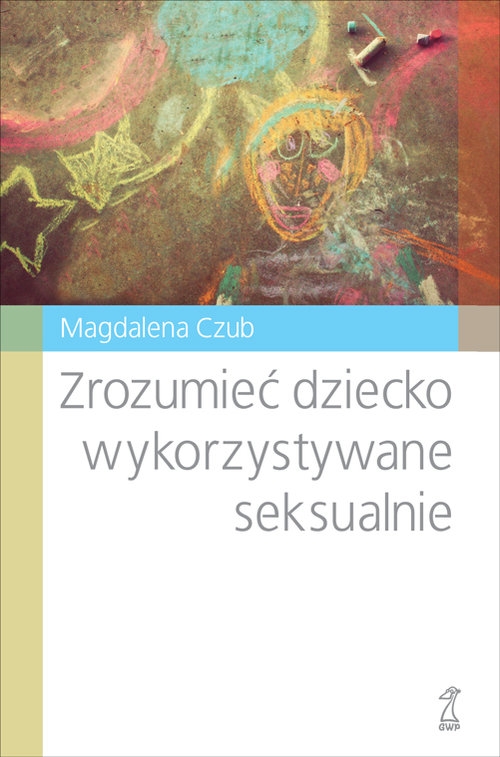 Magdalena Czub

Zrozumieć dziecko wykorzystywane seksualnie

GWP